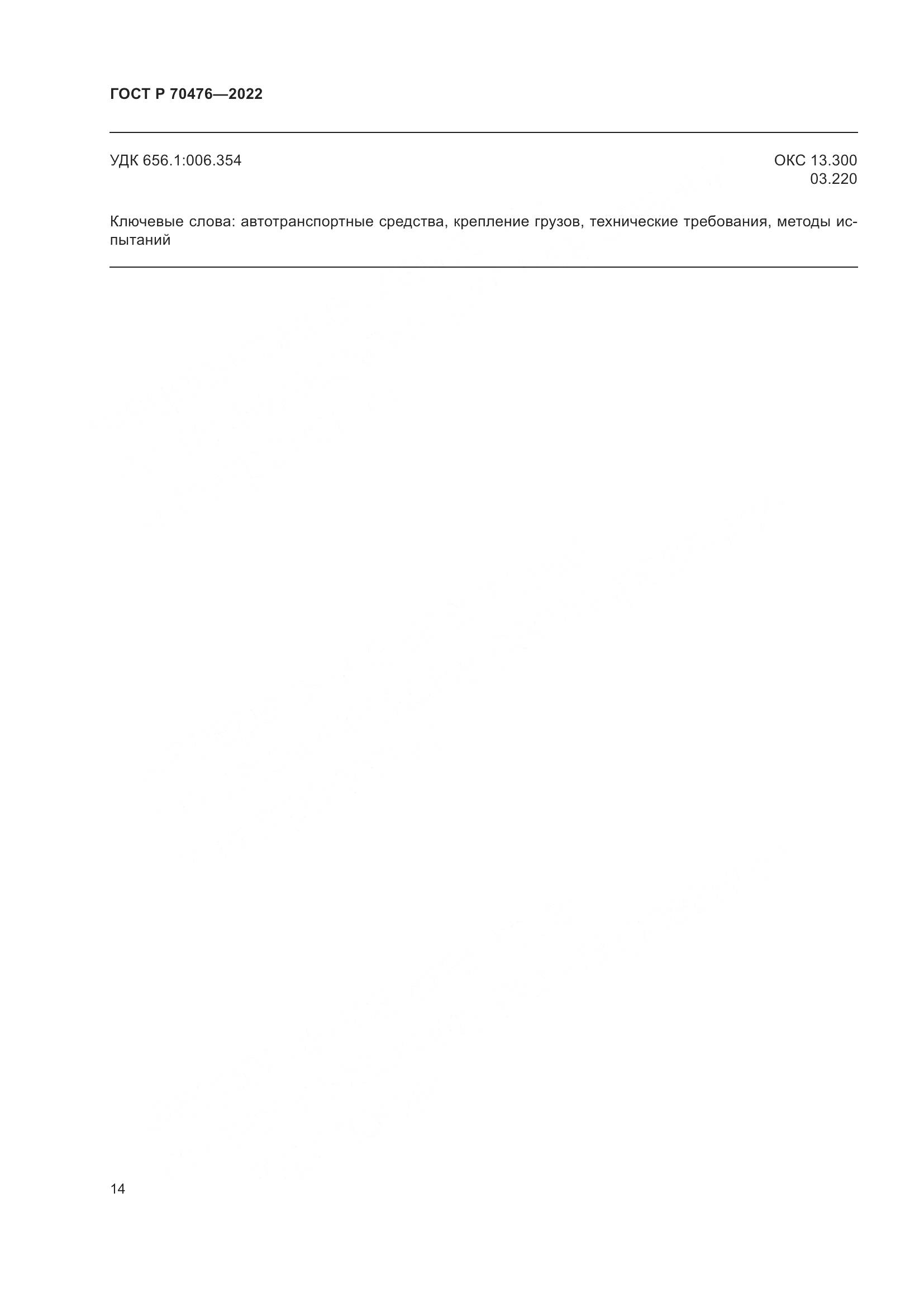 ГОСТ Р 70476—2022

УДК 656.1:006.354

ОКС 13.300
03.220

Ключевые слова: автотранспортные средства, крепление грузов, технические требования, методы испытаний

14